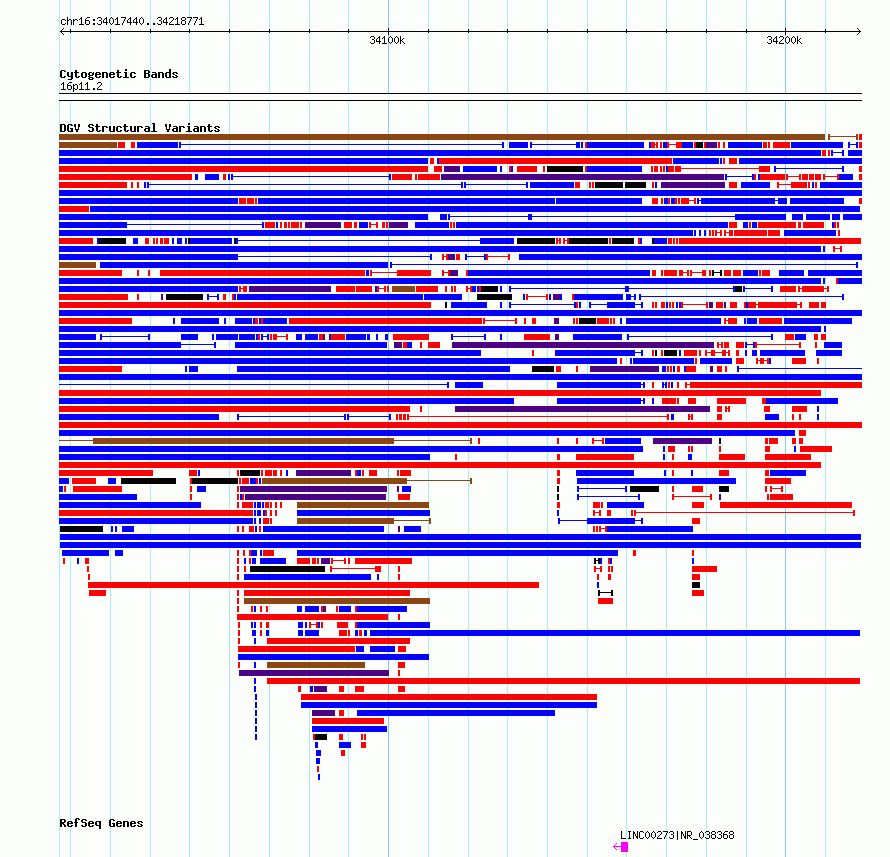 chr16:34017440..34218771

34100k

34200k

Cytogenetic Bands
16p11.2

DGV Structural Variants

RefSeq Genes

LINC00273|NR_038368